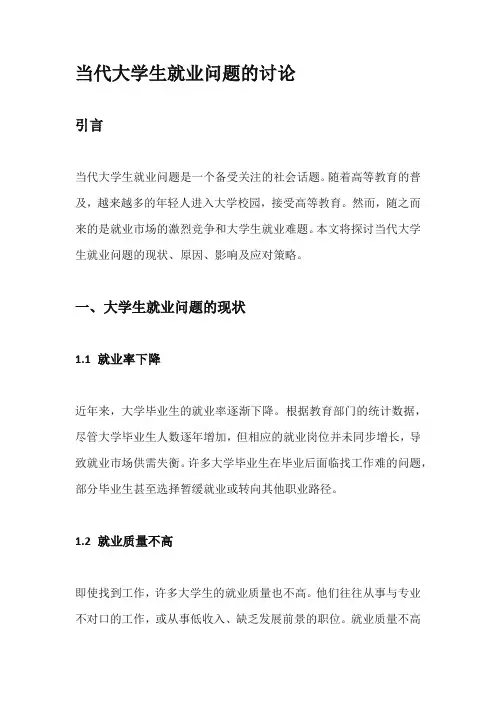 当代大学生就业问题的讨论

引言

当代大学生就业问题是一个备受关注的社会话题。随着高等教育的普及，越来越多的年轻人进入大学校园，接受高等教育。然而，随之而来的是就业市场的激烈竞争和大学生就业难题。本文将探讨当代大学生就业问题的现状、原因、影响及应对策略。

一、大学生就业问题的现状

1.1 就业率下降

近年来，大学毕业生的就业率逐渐下降。根据教育部门的统计数据，尽管大学毕业生人数逐年增加，但相应的就业岗位并未同步增长，导致就业市场供需失衡。许多大学毕业生在毕业后面临找工作难的问题，部分毕业生甚至选择暂缓就业或转向其他职业路径。

1.2 就业质量不高

即使找到工作，许多大学生的就业质量也不高。他们往往从事与专业不对口的工作，或从事低收入、缺乏发展前景的职位。就业质量不高